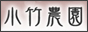 小竹農園